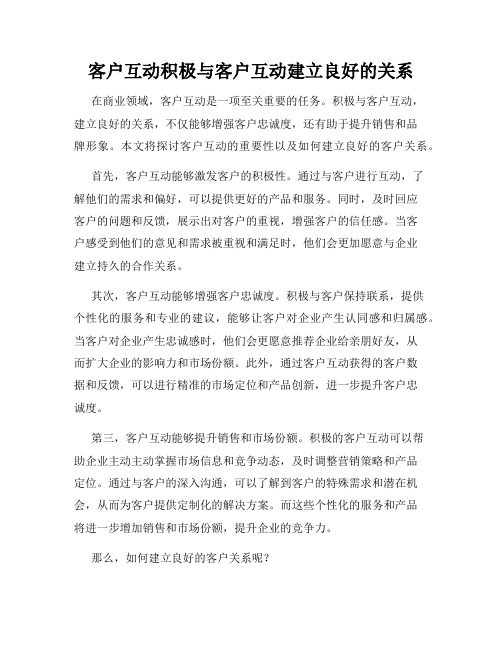 客户互动积极与客户互动建立良好的关系

在商业领域，客户互动是一项至关重要的任务。积极与客户互动，建立良好的关系，不仅能够增强客户忠诚度，还有助于提升销售和品牌形象。本文将探讨客户互动的重要性以及如何建立良好的客户关系。

首先，客户互动能够激发客户的积极性。通过与客户进行互动，了解他们的需求和偏好，可以提供更好的产品和服务。同时，及时回应客户的问题和反馈，展示出对客户的重视，增强客户的信任感。当客户感受到他们的意见和需求被重视和满足时，他们会更加愿意与企业建立持久的合作关系。

其次，客户互动能够增强客户忠诚度。积极与客户保持联系，提供个性化的服务和专业的建议，能够让客户对企业产生认同感和归属感。当客户对企业产生忠诚感时，他们会更愿意推荐企业给亲朋好友，从而扩大企业的影响力和市场份额。此外，通过客户互动获得的客户数据和反馈，可以进行精准的市场定位和产品创新，进一步提升客户忠诚度。

第三，客户互动能够提升销售和市场份额。积极的客户互动可以帮助企业主动主动掌握市场信息和竞争动态，及时调整营销策略和产品定位。通过与客户的深入沟通，可以了解到客户的特殊需求和潜在机会，从而为客户提供定制化的解决方案。而这些个性化的服务和产品将进一步增加销售和市场份额，提升企业的竞争力。

那么，如何建立良好的客户关系呢？